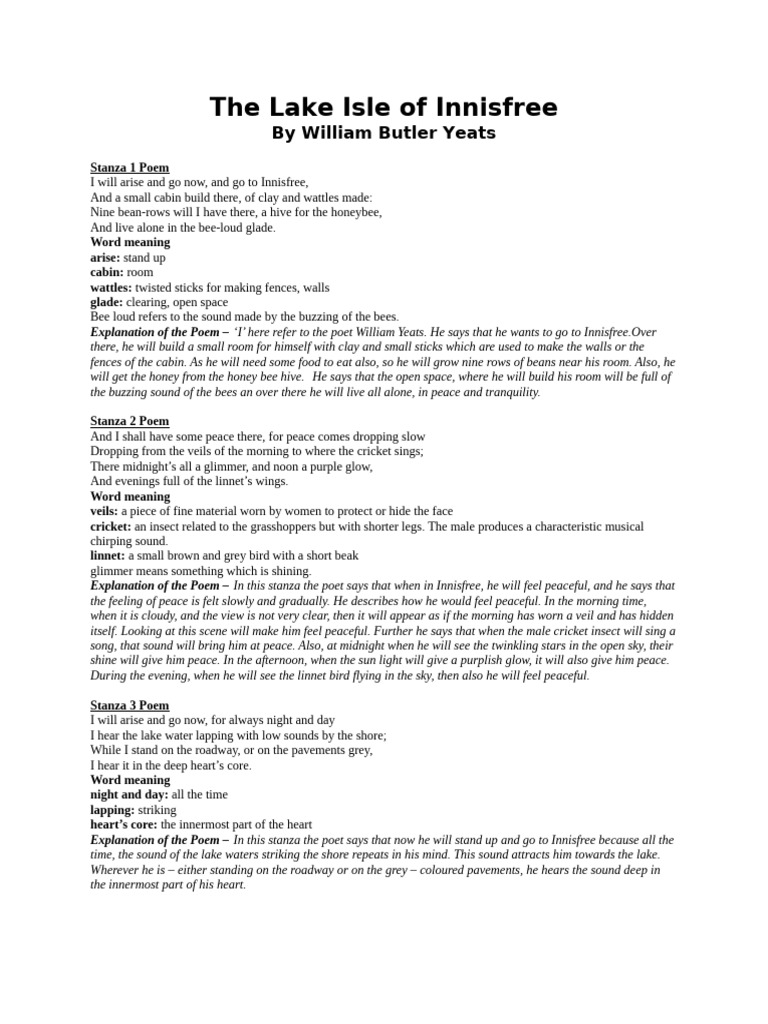 The Lake Isle of Innisfree
By William Butler Yeats

Stanza 1 Poem
I will arise and go now, and go to Innisfree,
And a small cabin build there, of clay and wattles made:
Nine bean-rows will I have there, a hive for the honeybee,
And live alone in the bee-loud glade.
Word meaning
arise: stand up
cabin: room
wattles: twisted sticks for making fences, walls
glade: clearing, open space
Bee loud refers to the sound made by the buzzing of the bees.
Explanation of the Poem – 'I' here refer to the poet William Yeats. He says that he wants to go to Innisfree.Over there, he will build a small room for himself with clay and small sticks which are used to make the walls or the fences of the cabin. As he will need some food to eat also, so he will grow nine rows of beans near his room. Also, he will get the honey from the honey bee hive. He says that the open space, where he will build his room will be full of the buzzing sound of the bees an over there he will live all alone, in peace and tranquility.

Stanza 2 Poem
And I shall have some peace there, for peace comes dropping slow
Dropping from the veils of the morning to where the cricket sings;
There midnight's all a glimmer, and noon a purple glow,
And evenings full of the linnet's wings.
Word meaning
veils: a piece of fine material worn by women to protect or hide the face
cricket: an insect related to the grasshoppers but with shorter legs. The male produces a characteristic musical chirping sound.
linnet: a small brown and grey bird with a short beak
glimmer means something which is shining.
Explanation of the Poem – In this stanza the poet says that when in Innisfree, he will feel peaceful, and he says that the feeling of peace is felt slowly and gradually. He describes how he would feel peaceful. In the morning time, when it is cloudy, and the view is not very clear, then it will appear as if the morning has worn a veil and has hidden itself. Looking at this scene will make him feel peaceful. Further he says that when the male cricket insect will sing a song, that sound will bring him at peace. Also, at midnight when he will see the twinkling stars in the open sky, their shine will give him peace. In the afternoon, when the sun light will give a purplish glow, it will also give him peace. During the evening, when he will see the linnet bird flying in the sky, then also he will feel peaceful.

Stanza 3 Poem
I will arise and go now, for always night and day
I hear the lake water lapping with low sounds by the shore;
While I stand on the roadway, or on the pavements grey,
I hear it in the deep heart's core.
Word meaning
night and day: all the time
lapping: striking
heart's core: the innermost part of the heart
Explanation of the Poem – In this stanza the poet says that now he will stand up and go to Innisfree because all the time, the sound of the lake waters striking the shore repeats in his mind. This sound attracts him towards the lake. Wherever he is – either standing on the roadway or on the grey – coloured pavements, he hears the sound deep in the innermost part of his heart.